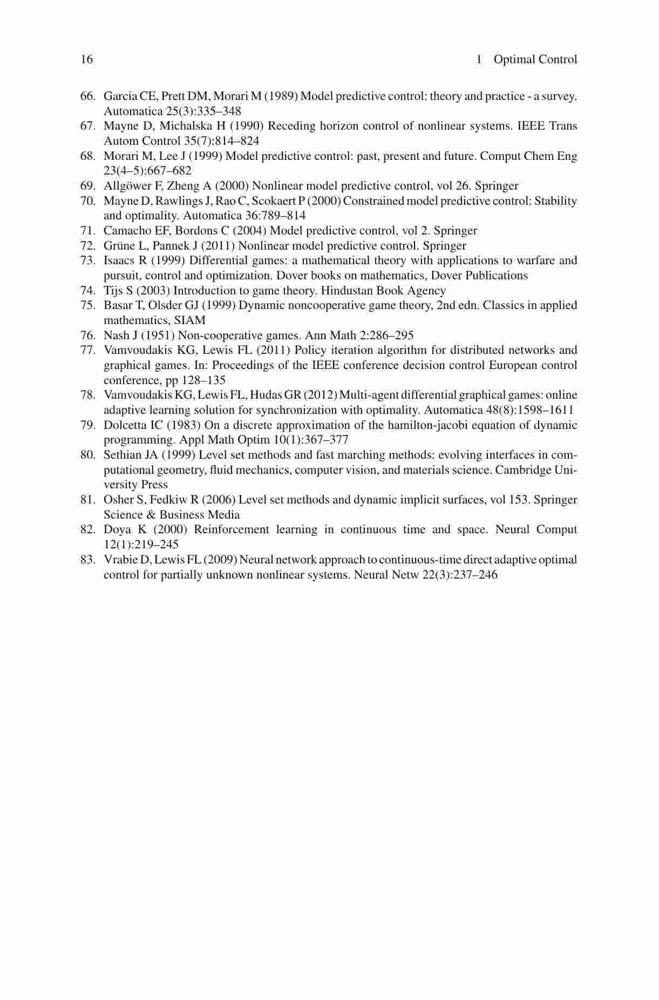 16 1 Optimal Control

66. Garcia CE, Prett DM, Morari M (1989) Model predictive control: theory and practice - a survey. Automatica 25(3):335–348
67. Mayne D, Michalska H (1990) Receding horizon control of nonlinear systems. IEEE Trans Autom Control 35(7):814–824
68. Morari M, Lee J (1999) Model predictive control: past, present and future. Comput Chem Eng 23(4–5):667–682
69. Allgöwer F, Zheng A (2000) Nonlinear model predictive control, vol 26. Springer
70. Mayne D, Rawlings J, Rao C, Scokaert P (2000) Constrained model predictive control: Stability and optimality. Automatica 36:789–814
71. Camacho EF, Bordons C (2004) Model predictive control, vol 2. Springer
72. Grüne L, Pannek J (2011) Nonlinear model predictive control. Springer
73. Isaacs R (1999) Differential games: a mathematical theory with applications to warfare and pursuit, control and optimization. Dover books on mathematics, Dover Publications
74. Tijs S (2003) Introduction to game theory. Hindustan Book Agency
75. Basar T, Olsder GJ (1999) Dynamic noncooperative game theory, 2nd edn. Classics in applied mathematics, SIAM
76. Nash J (1951) Non-cooperative games. Ann Math 2:286–295
77. Vamvoudakis KG, Lewis FL (2011) Policy iteration algorithm for distributed networks and graphical games. In: Proceedings of the IEEE conference decision control European control conference, pp 128–135
78. Vamvoudakis KG, Lewis FL, Hudas GR (2012) Multi-agent differential graphical games: online adaptive learning solution for synchronization with optimality. Automatica 48(8):1598–1611
79. Dolcetta IC (1983) On a discrete approximation of the hamilton-jacobi equation of dynamic programming. Appl Math Optim 10(1):367–377
80. Sethian JA (1999) Level set methods and fast marching methods: evolving interfaces in computational geometry, fluid mechanics, computer vision, and materials science. Cambridge University Press
81. Osher S, Fedkiw R (2006) Level set methods and dynamic implicit surfaces, vol 153. Springer Science & Business Media
82. Doya K (2000) Reinforcement learning in continuous time and space. Neural Comput 12(1):219–245
83. Vrabie D, Lewis FL (2009) Neural network approach to continuous-time direct adaptive optimal control for partially unknown nonlinear systems. Neural Netw 22(3):237–246